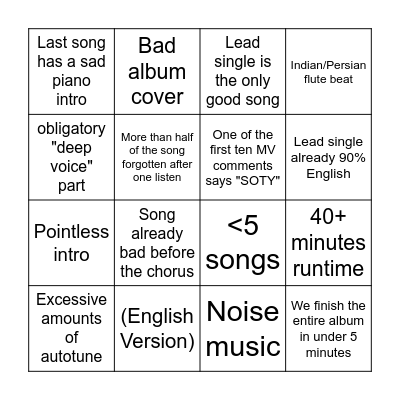 | | | | |
|---|---|---|---|
| Last song has a sad piano intro | Bad album cover | Lead single is the only good song | Indian/Persian flute beat |
| obligatory "deep voice" part | More than half of the song forgotten after one listen | One of the first ten MV comments says "SOTY" | Lead single already 90% English |
| Pointless intro | Song already bad before the chorus | <5 songs | 40+ minutes runtime |
| Excessive amounts of autotune | (English Version) | Noise music | We finish the entire album in under 5 minutes |